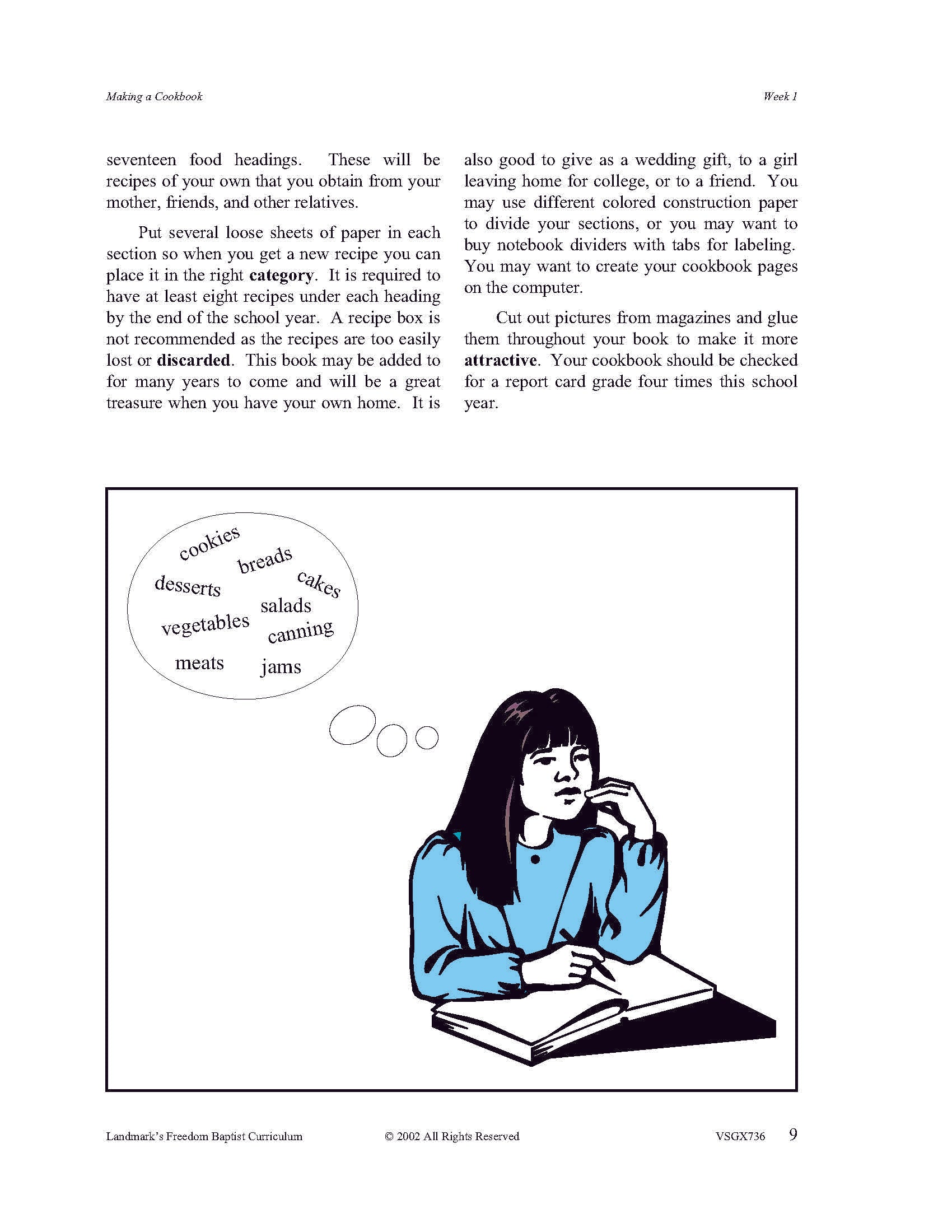 Making a Cookbook

Week 1

seventeen food headings. These will be recipes of your own that you obtain from your mother, friends, and other relatives.

Put several loose sheets of paper in each section so when you get a new recipe you can place it in the right category. It is required to have at least eight recipes under each heading by the end of the school year. A recipe box is not recommended as the recipes are too easily lost or discarded. This book may be added to for many years to come and will be a great treasure when you have your own home. It is also good to give as a wedding gift, to a girl leaving home for college, or to a friend. You may use different colored construction paper to divide your sections, or you may want to buy notebook dividers with tabs for labeling. You may want to create your cookbook pages on the computer.

Cut out pictures from magazines and glue them throughout your book to make it more attractive. Your cookbook should be checked for a report card grade four times this school year.

cookies
breads
desserts
cakes
salads
vegetables
canning
meats
jams

Landmark's Freedom Baptist Curriculum

© 2002 All Rights Reserved

VSGX736 9